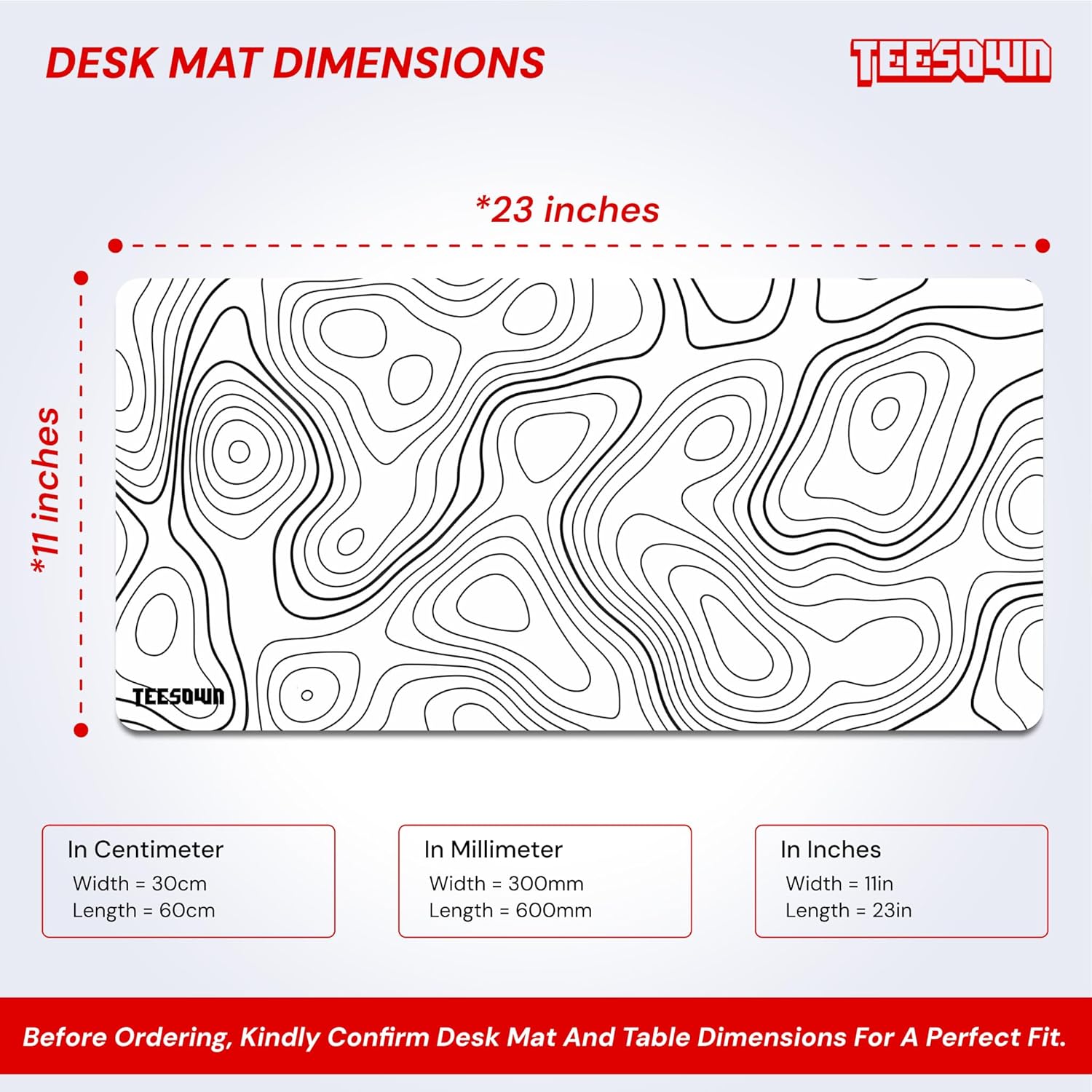 DESK MAT DIMENSIONS

TEESOWN

*23 inches

*11 inches

TEESOWN

In Centimeter
Width = 30cm
Length = 60cm

In Millimeter
Width = 300mm
Length = 600mm

In Inches
Width = 11in
Length = 23in

Before Ordering, Kindly Confirm Desk Mat And Table Dimensions For A Perfect Fit.